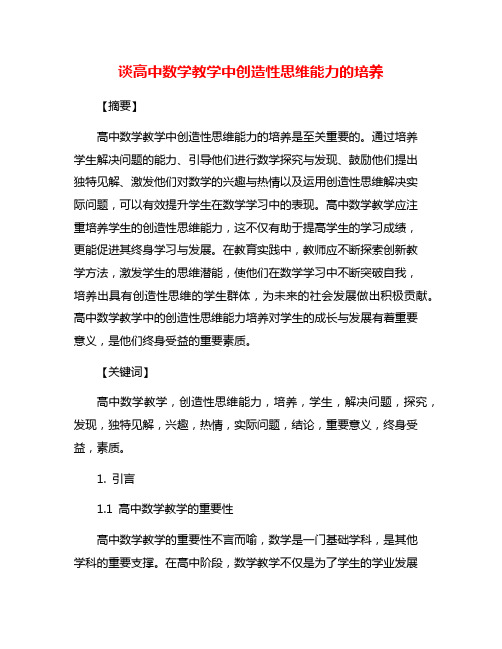 谈高中数学教学中创造性思维能力的培养

【摘要】

高中数学教学中创造性思维能力的培养是至关重要的。通过培养学生解决问题的能力、引导他们进行数学探究与发现、鼓励他们提出独特见解、激发他们对数学的兴趣与热情以及运用创造性思维解决实际问题，可以有效提升学生在数学学习中的表现。高中数学教学应注重培养学生的创造性思维能力，这不仅有助于提高学生的学习成绩，更能促进其终身学习与发展。在教育实践中，教师应不断探索创新教学方法，激发学生的思维潜能，使他们在数学学习中不断突破自我，培养出具有创造性思维的学生群体，为未来的社会发展做出积极贡献。高中数学教学中的创造性思维能力培养对学生的成长与发展有着重要意义，是他们终身受益的重要素质。

【关键词】

高中数学教学，创造性思维能力，培养，学生，解决问题，探究，发现，独特见解，兴趣，热情，实际问题，结论，重要意义，终身受益，素质。

1. 引言

1.1 高中数学教学的重要性

高中数学教学的重要性不言而喻，数学是一门基础学科，是其他学科的重要支撑。在高中阶段，数学教学不仅是为了学生的学业发展